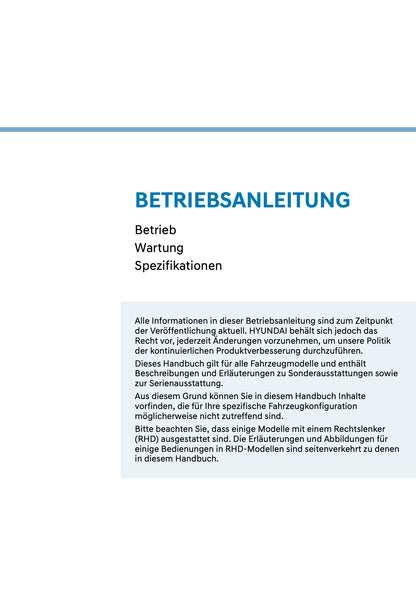 BETRIEBSANLEITUNG

Betrieb
Wartung
Spezifikationen

Alle Informationen in dieser Betriebsanleitung sind zum Zeitpunkt der Veröffentlichung aktuell. HYUNDAI behält sich jedoch das Recht vor, jederzeit Änderungen vorzunehmen, um unsere Politik der kontinuierlichen Produktverbesserung durchzuführen.

Dieses Handbuch gilt für alle Fahrzeugmodelle und enthält Beschreibungen und Erläuterungen zu Sonderausstattungen sowie zur Serienausstattung.

Aus diesem Grund können Sie in diesem Handbuch Inhalte vorfinden, die für Ihre spezifische Fahrzeugkonfiguration möglicherweise nicht zutreffend sind.

Bitte beachten Sie, dass einige Modelle mit einem Rechtslenker (RHD) ausgestattet sind. Die Erläuterungen und Abbildungen für einige Bedienungen in RHD-Modellen sind seitenverkehrt zu denen in diesem Handbuch.